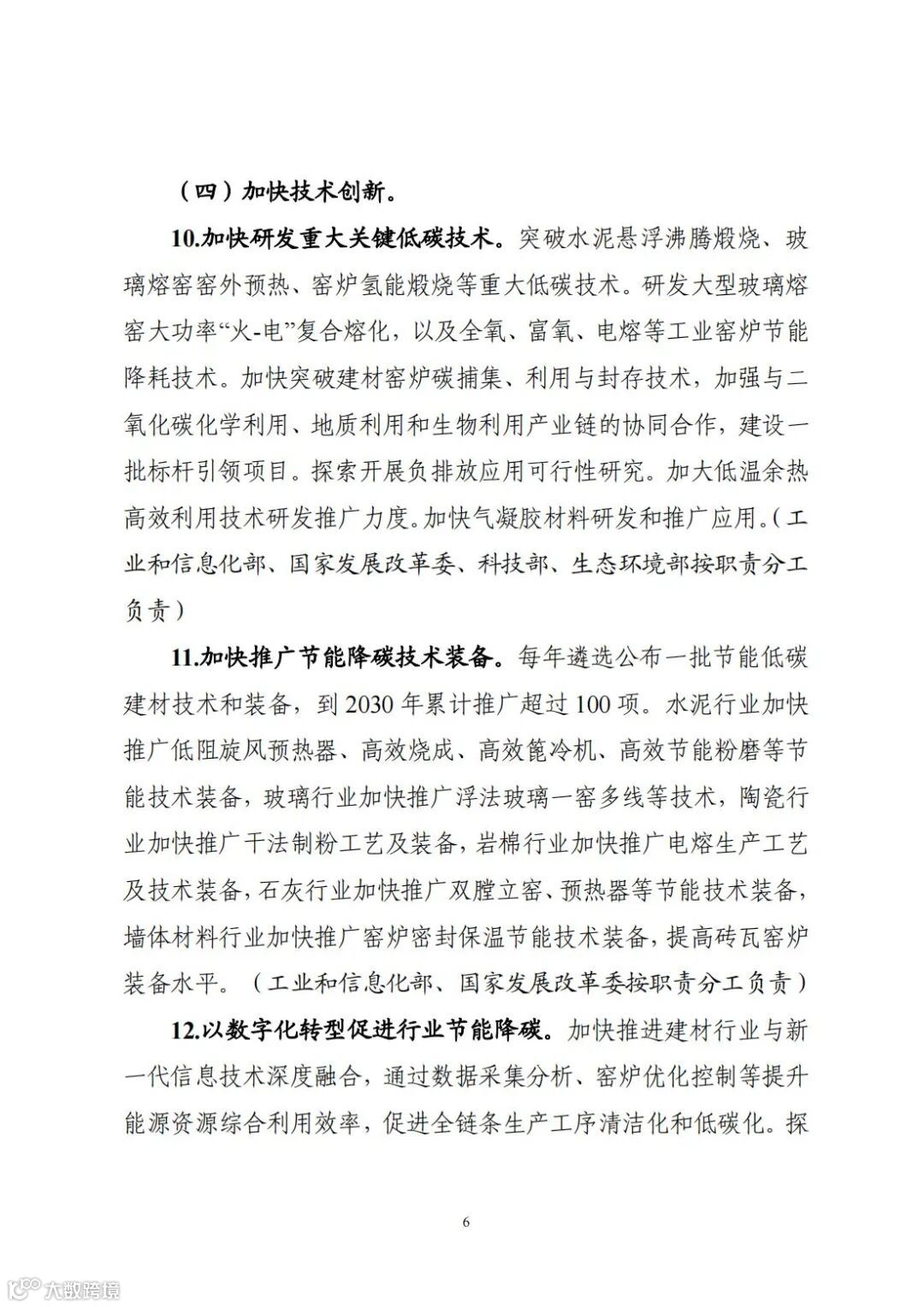 （四）加快技术创新。

10.加快研发重大关键低碳技术。突破水泥悬浮沸腾煅烧、玻璃熔窑窑外预热、窑炉氢能煅烧等重大低碳技术。研发大型玻璃熔窑大功率“火-电”复合熔化，以及全氧、富氧、电熔等工业窑炉节能降耗技术。加快突破建材窑炉碳捕集、利用与封存技术，加强与二氧化碳化学利用、地质利用和生物利用产业链的协同合作，建设一批标杆引领项目。探索开展负排放应用可行性研究。加大低温余热高效利用技术研发推广力度。加快气凝胶材料研发和推广应用。（工业和信息化部、国家发展改革委、科技部、生态环境部按职责分工负责）

11.加快推广节能降碳技术装备。每年遴选公布一批节能低碳建材技术和装备，到 2030 年累计推广超过 100 项。水泥行业加快推广低阻旋风预热器、高效烧成、高效篦冷机、高效节能粉磨等节能技术装备，玻璃行业加快推广浮法玻璃一窑多线等技术，陶瓷行业加快推广干法制粉工艺及装备，岩棉行业加快推广电熔生产工艺及技术装备，石灰行业加快推广双膛立窑、预热器等节能技术装备，墙体材料行业加快推广窑炉密封保温节能技术装备，提高砖瓦窑炉装备水平。（工业和信息化部、国家发展改革委按职责分工负责）

12.以数字化转型促进行业节能降碳。加快推进建材行业与新一代信息技术深度融合，通过数据采集分析、窑炉优化控制等提升能源资源综合利用效率，促进全链条生产工序清洁化和低碳化。探

6

大数跨境